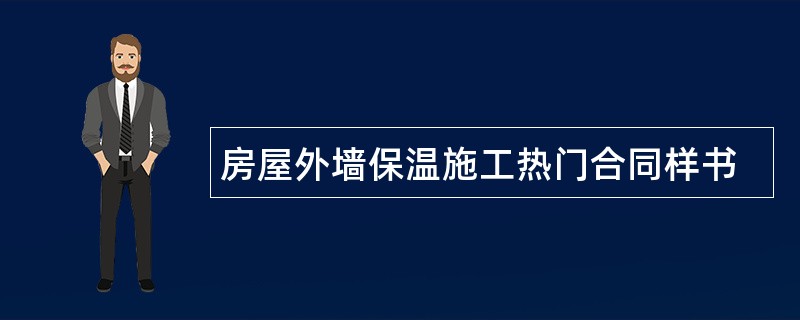 房屋外墙保温施工热门合同样书